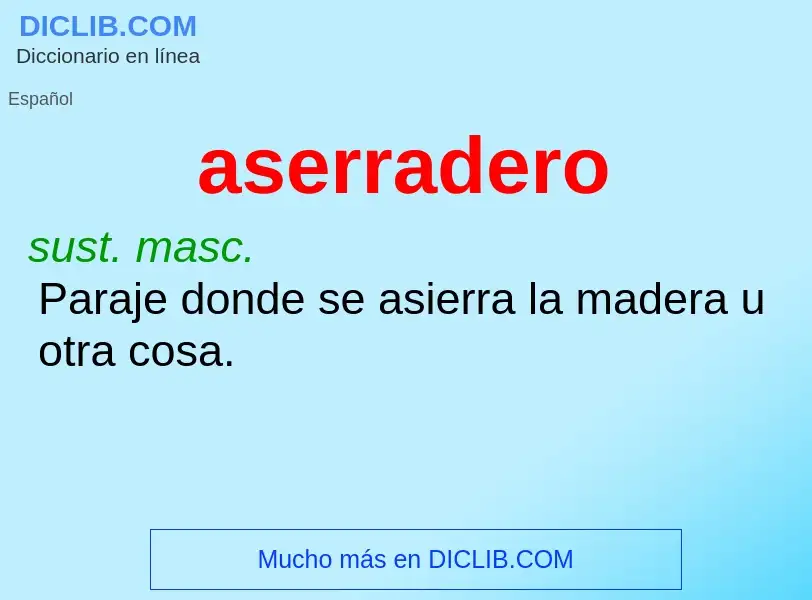 DICLIB.COM
Diccionario en línea

Español

aserradero

sust. masc.

Paraje donde se asierra la madera u otra cosa.

Mucho más en DICLIB.COM